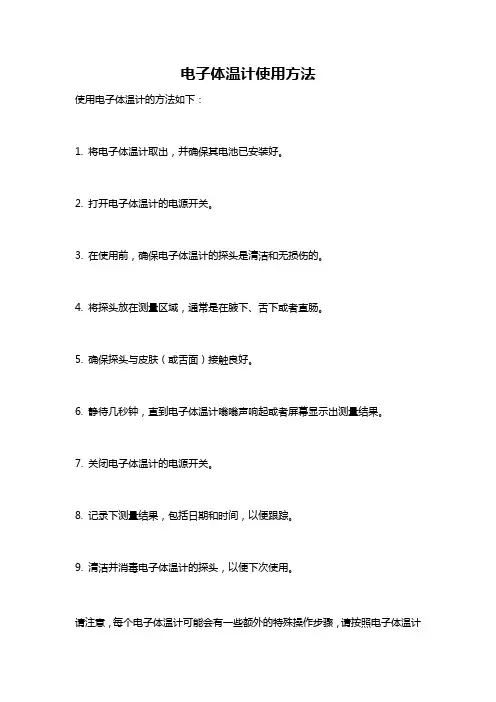 电子体温计使用方法

使用电子体温计的方法如下：

1. 将电子体温计取出，并确保其电池已安装好。

2. 打开电子体温计的电源开关。

3. 在使用前，确保电子体温计的探头是清洁和无损伤的。

4. 将探头放在测量区域，通常是在腋下、舌下或者直肠。

5. 确保探头与皮肤（或舌面）接触良好。

6. 静待几秒钟，直到电子体温计嘀嘀声响起或者屏幕显示出测量结果。

7. 关闭电子体温计的电源开关。

8. 记录下测量结果，包括日期和时间，以便跟踪。

9. 清洁并消毒电子体温计的探头，以便下次使用。

请注意，每个电子体温计可能会有一些额外的特殊操作步骤，请按照电子体温计